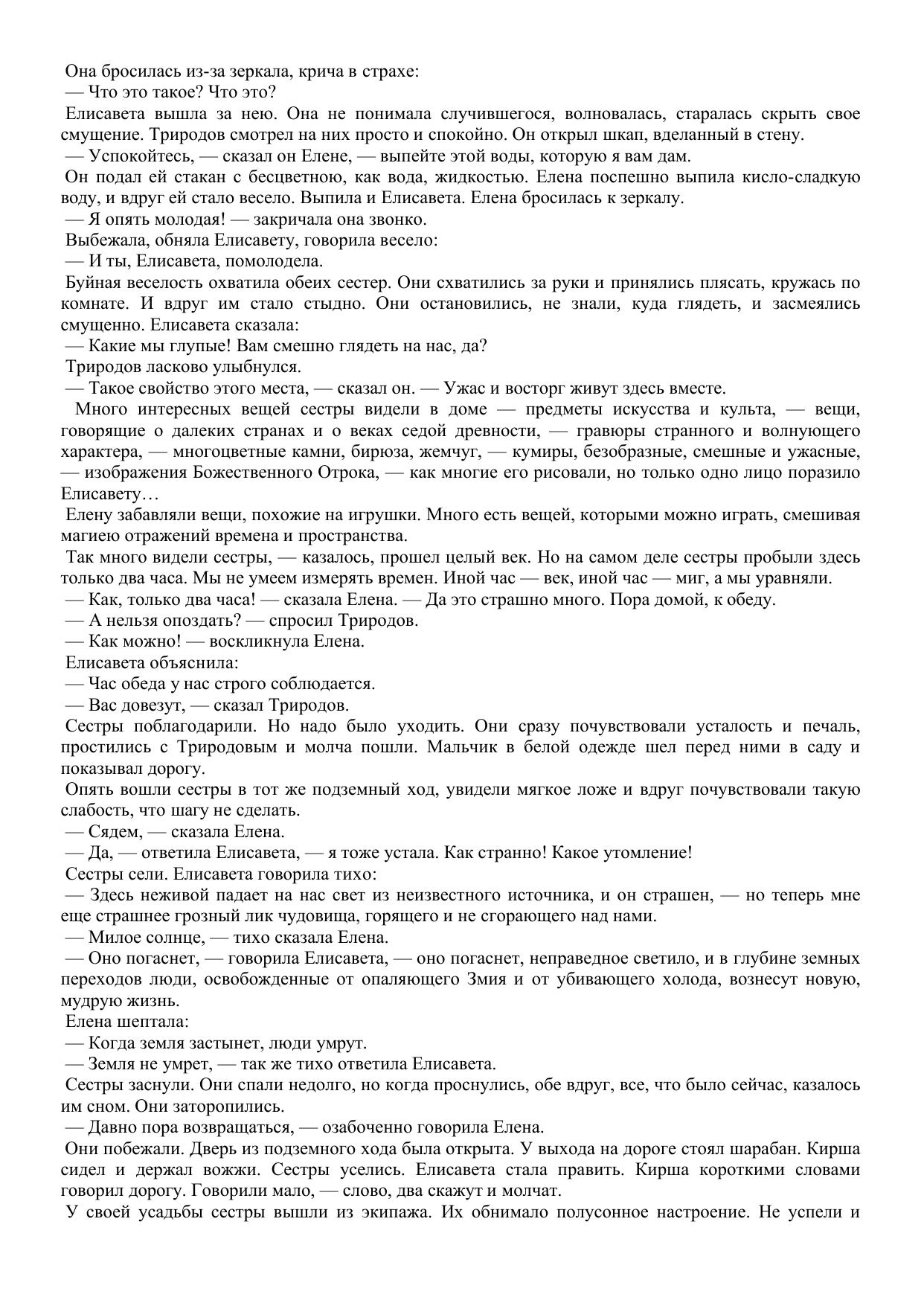 Она бросилась из-за зеркала, крича в страхе:

— Что это такое? Что это?

Елисавета вышла за нею. Она не понимала случившегося, волновалась, старалась скрыть свое смущение. Триродов смотрел на них просто и спокойно. Он открыл шкап, вделанный в стену.

— Успокойтесь, — сказал он Елене, — выпейте этой воды, которую я вам дам.

Он подал ей стакан с бесцветною, как вода, жидкостью. Елена поспешно выпила кисло-сладкую воду, и вдруг ей стало весело. Выпила и Елисавета. Елена бросилась к зеркалу.

— Я опять молодая! — закричала она звонко.

Выбежала, обняла Елисавету, говорила весело:

— И ты, Елисавета, помолодела.

Буйная веселость охватила обеих сестер. Они схватились за руки и принялись плясать, кружась по комнате. И вдруг им стало стыдно. Они остановились, не знали, куда глядеть, и засмеялись смущенно. Елисавета сказала:

— Какие мы глупые! Вам смешно глядеть на нас, да?

Триродов ласково улыбнулся.

— Такое свойство этого места, — сказал он. — Ужас и восторг живут здесь вместе.

Много интересных вещей сестры видели в доме — предметы искусства и культа, — вещи, говорящие о далеких странах и о веках седой древности, — гравюры странного и волнующего характера, — многоцветные камни, бирюза, жемчуг, — кумиры, безобразные, смешные и ужасные, — изображения Божественного Отрока, — как многие его рисовали, но только одно лицо поразило Елисавету…

Елену забавляли вещи, похожие на игрушки. Много есть вещей, которыми можно играть, смешивая магиею отражений времена и пространства.

Так много видели сестры, — казалось, прошел целый век. Но на самом деле сестры пробыли здесь только два часа. Мы не умеем измерять времен. Иной час — век, иной час — миг, а мы уравняли.

— Как, только два часа! — сказала Елена. — Да это страшно много. Пора домой, к обеду.

— А нельзя опоздать? — спросил Триродов.

— Как можно! — воскликнула Елена.

Елисавета объяснила:

— Час обеда у нас строго соблюдается.

— Вас довезут, — сказал Триродов.

Сестры поблагодарили. Но надо было уходить. Они сразу почувствовали усталость и печаль, простились с Триродовым и молча пошли. Мальчик в белой одежде шел перед ними в саду и показывал дорогу.

Опять вошли сестры в тот же подземный ход, увидели мягкое ложе и вдруг почувствовали такую слабость, что шагу не сделать.

— Сядем, — сказала Елена.

— Да, — ответила Елисавета, — я тоже устала. Как странно! Какое утомление!

Сестры сели. Елисавета говорила тихо:

— Здесь неживой падает на нас свет из неизвестного источника, и он страшен, — но теперь мне еще страшнее грозный лик чудовища, горящего и не сгорающего над нами.

— Милое солнце, — тихо сказала Елена.

— Оно погаснет, — говорила Елисавета, — оно погаснет, неправедное светило, и в глубине земных переходов люди, освобожденные от опаляющего Змия и от убивающего холода, вознесут новую, мудрую жизнь.

Елена шептала:

— Когда земля застынет, люди умрут.

— Земля не умрет, — так же тихо ответила Елисавета.

Сестры заснули. Они спали недолго, но когда проснулись, обе вдруг, все, что было сейчас, казалось им сном. Они заторопились.

— Давно пора возвращаться, — озабоченно говорила Елена.

Они побежали. Дверь из подземного хода была открыта. У выхода на дороге стоял шарабан. Кирша сидел и держал вожжи. Сестры уселись. Елисавета стала править. Кирша короткими словами говорил дорогу. Говорили мало, — слово, два скажут и молчат.

У своей усадьбы сестры вышли из экипажа. Их обнимало полусонное настроение. Не успели и